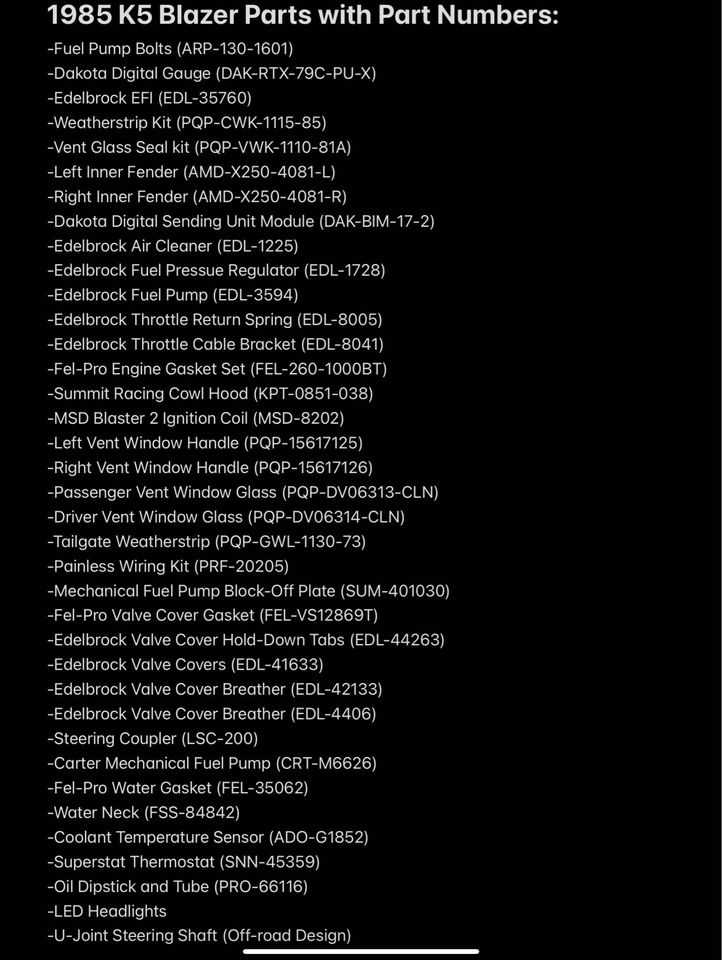 1985 K5 Blazer Parts with Part Numbers:

-Fuel Pump Bolts (ARP-130-1601)
-Dakota Digital Gauge (DAK-RTX-79C-PU-X)
-Edelbrock EFI (EDL-35760)
-Weatherstrip Kit (PQP-CWK-1115-85)
-Vent Glass Seal kit (PQP-VWK-1110-81A)
-Left Inner Fender (AMD-X250-4081-L)
-Right Inner Fender (AMD-X250-4081-R)
-Dakota Digital Sending Unit Module (DAK-BIM-17-2)
-Edelbrock Air Cleaner (EDL-1225)
-Edelbrock Fuel Pressue Regulator (EDL-1728)
-Edelbrock Fuel Pump (EDL-3594)
-Edelbrock Throttle Return Spring (EDL-8005)
-Edelbrock Throttle Cable Bracket (EDL-8041)
-Fel-Pro Engine Gasket Set (FEL-260-1000BT)
-Summit Racing Cowl Hood (KPT-0851-038)
-MSD Blaster 2 Ignition Coil (MSD-8202)
-Left Vent Window Handle (PQP-15617125)
-Right Vent Window Handle (PQP-15617126)
-Passenger Vent Window Glass (PQP-DV06313-CLN)
-Driver Vent Window Glass (PQP-DV06314-CLN)
-Tailgate Weatherstrip (PQP-GWL-1130-73)
-Painless Wiring Kit (PRF-20205)
-Mechanical Fuel Pump Block-Off Plate (SUM-401030)
-Fel-Pro Valve Cover Gasket (FEL-VS12869T)
-Edelbrock Valve Cover Hold-Down Tabs (EDL-44263)
-Edelbrock Valve Covers (EDL-41633)
-Edelbrock Valve Cover Breather (EDL-42133)
-Edelbrock Valve Cover Breather (EDL-4406)
-Steering Coupler (LSC-200)
-Carter Mechanical Fuel Pump (CRT-M6626)
-Fel-Pro Water Gasket (FEL-35062)
-Water Neck (FSS-84842)
-Coolant Temperature Sensor (ADO-G1852)
-Superstat Thermostat (SNN-45359)
-Oil Dipstick and Tube (PRO-66116)
-LED Headlights
-U-Joint Steering Shaft (Off-road Design)